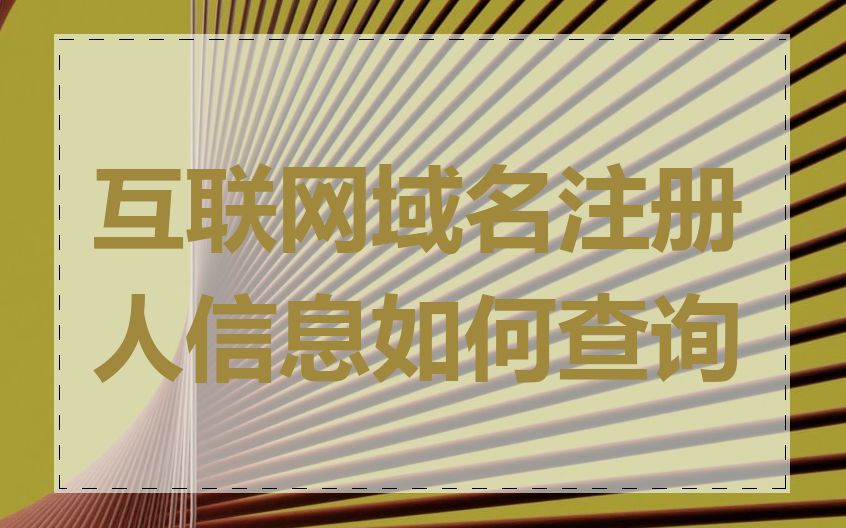 互联网域名注册人信息如何查询